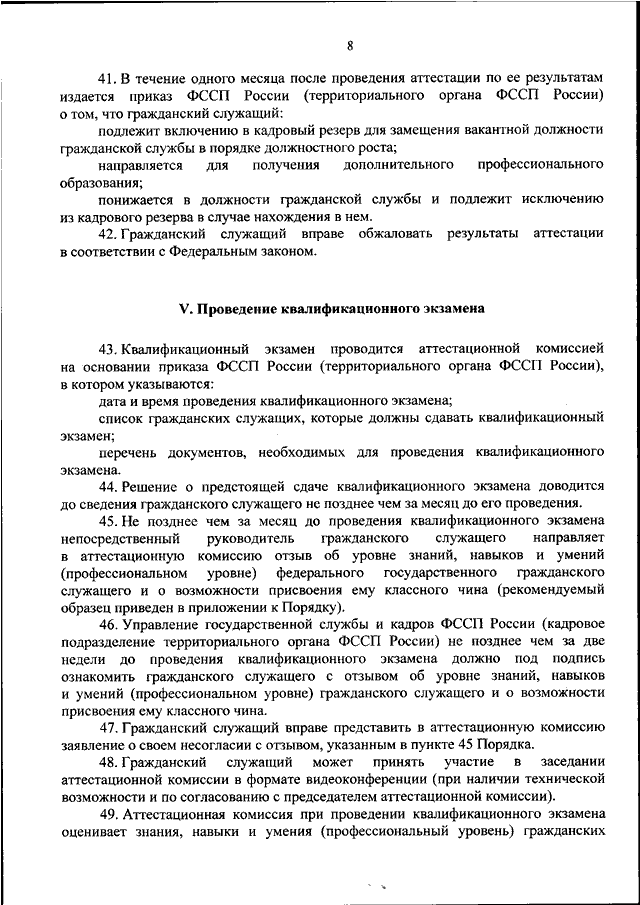 8

41. В течение одного месяца после проведения аттестации по ее результатам издается приказ ФССП России (территориального органа ФССП России) о том, что гражданский служащий:

подлежит включению в кадровый резерв для замещения вакантной должности гражданской службы в порядке должностного роста;

направляется для получения дополнительного профессионального образования;

понижается в должности гражданской службы и подлежит исключению из кадрового резерва в случае нахождения в нем.

42. Гражданский служащий вправе обжаловать результаты аттестации в соответствии с Федеральным законом.

V. Проведение квалификационного экзамена

43. Квалификационный экзамен проводится аттестационной комиссией на основании приказа ФССП России (территориального органа ФССП России), в котором указываются:

дата и время проведения квалификационного экзамена;

список гражданских служащих, которые должны сдавать квалификационный экзамен;

перечень документов, необходимых для проведения квалификационного экзамена.

44. Решение о предстоящей сдаче квалификационного экзамена доводится до сведения гражданского служащего не позднее чем за месяц до его проведения.

45. Не позднее чем за месяц до проведения квалификационного экзамена непосредственный руководитель гражданского служащего направляет в аттестационную комиссию отзыв об уровне знаний, навыков и умений (профессиональном уровне) федерального государственного гражданского служащего и о возможности присвоения ему классного чина (рекомендуемый образец приведен в приложении к Порядку).

46. Управление государственной службы и кадров ФССП России (кадровое подразделение территориального органа ФССП России) не позднее чем за две недели до проведения квалификационного экзамена должно под подпись ознакомить гражданского служащего с отзывом об уровне знаний, навыков и умений (профессиональном уровне) гражданского служащего и о возможности присвоения ему классного чина.

47. Гражданский служащий вправе представить в аттестационную комиссию заявление о своем несогласии с отзывом, указанным в пункте 45 Порядка.

48. Гражданский служащий может принять участие в заседании аттестационной комиссии в формате видеоконференции (при наличии технической возможности и по согласованию с председателем аттестационной комиссии).

49. Аттестационная комиссия при проведении квалификационного экзамена оценивает знания, навыки и умения (профессиональный уровень) гражданских